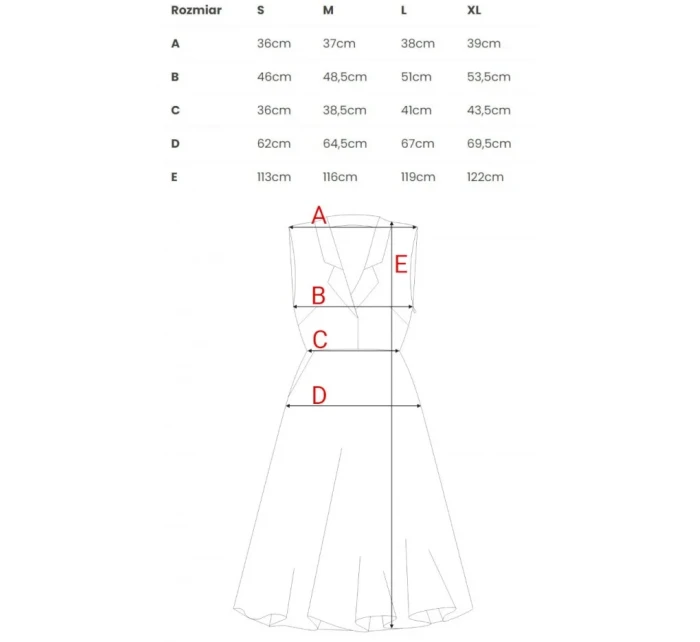 | Rozmiar | S | M | L | XL |
|---|---|---|---|---|
| A | 36cm | 37cm | 38cm | 39cm |
| B | 46cm | 48,5cm | 51cm | 53,5cm |
| C | 36cm | 38,5cm | 41cm | 43,5cm |
| D | 62cm | 64,5cm | 67cm | 69,5cm |
| E | 113cm | 116cm | 119cm | 122cm |

A

E

B

C

D